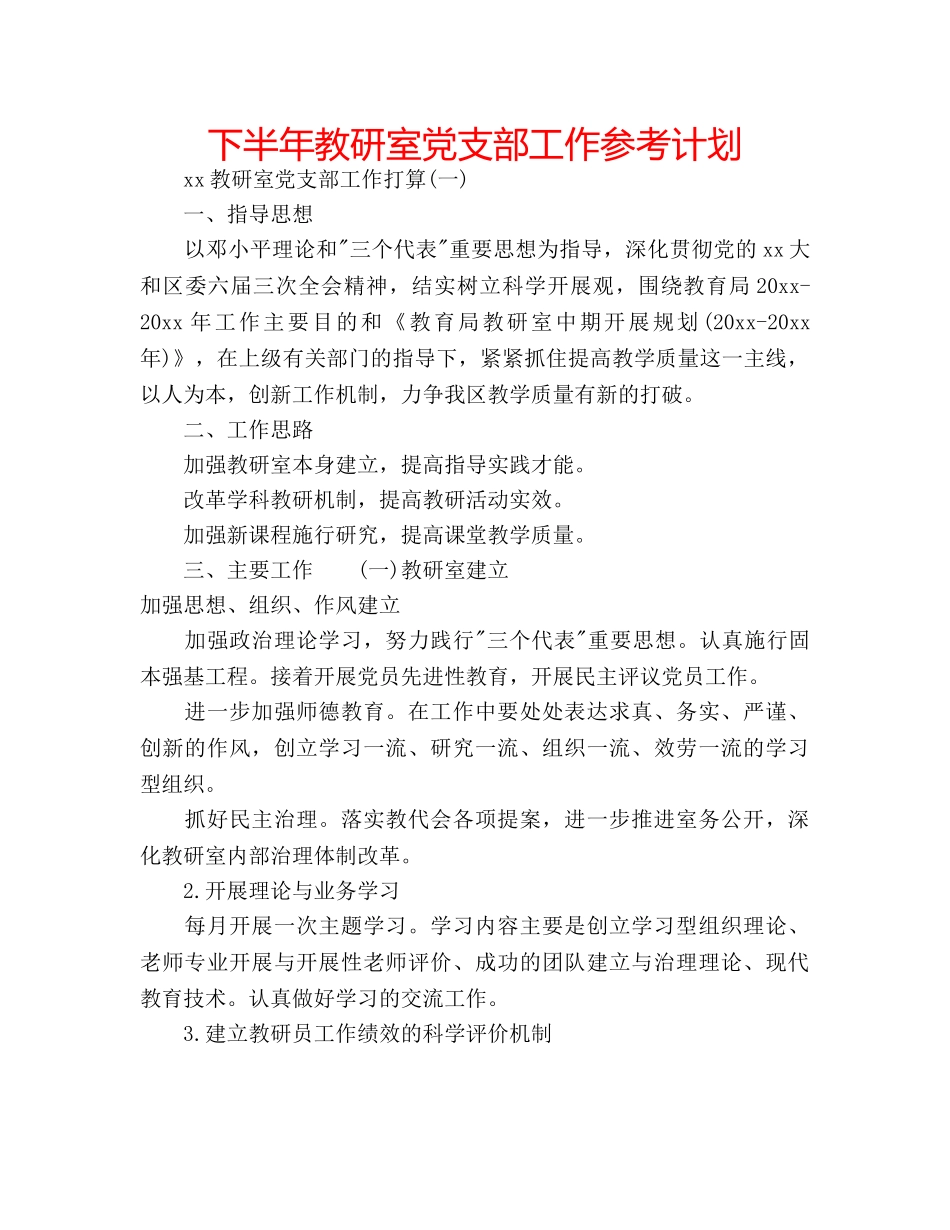 下半年教研室党支部工作参考计划

xx教研室党支部工作打算(一)

一、指导思想

以邓小平理论和"三个代表"重要思想为指导，深化贯彻党的xx大和区委六届三次全会精神，结实树立科学开展观，围绕教育局20xx-20xx年工作主要目的和《教育局教研室中期开展规划(20xx-20xx年)》，在上级有关部门的指导下，紧紧抓住提高教学质量这一主线，以人为本，创新工作机制，力争我区教学质量有新的打破。

二、工作思路

加强教研室本身建立，提高指导实践才能。

改革学科教研机制，提高教研活动实效。

加强新课程施行研究，提高课堂教学质量。

三、主要工作　　(一)教研室建立

加强思想、组织、作风建立

加强政治理论学习，努力践行"三个代表"重要思想。认真施行固本强基工程。接着开展党员先进性教育，开展民主评议党员工作。

进一步加强师德教育。在工作中要处处表达求真、务实、严谨、创新的作风，创立学习一流、研究一流、组织一流、效劳一流的学习型组织。

抓好民主治理。落实教代会各项提案，进一步推进室务公开，深化教研室内部治理体制改革。

2.开展理论与业务学习

每月开展一次主题学习。学习内容主要是创立学习型组织理论、老师专业开展与开展性老师评价、成功的团队建立与治理理论、现代教育技术。认真做好学习的交流工作。

3.建立教研员工作绩效的科学评价机制